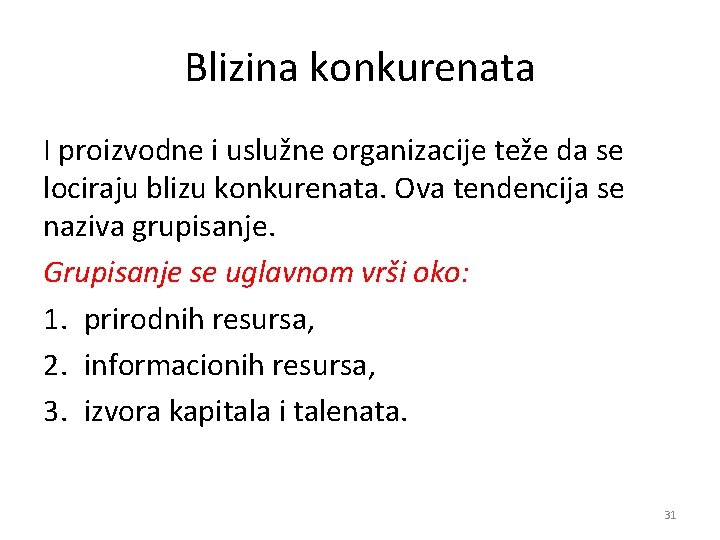 Blizina konkurenata

I proizvodne i uslužne organizacije teže da se lociraju blizu konkurenata. Ova tendencija se naziva grupisanje.

Grupisanje se uglavnom vrši oko:

1. prirodnih resursa,
2. informacionih resursa,
3. izvora kapitala i talenata.

31